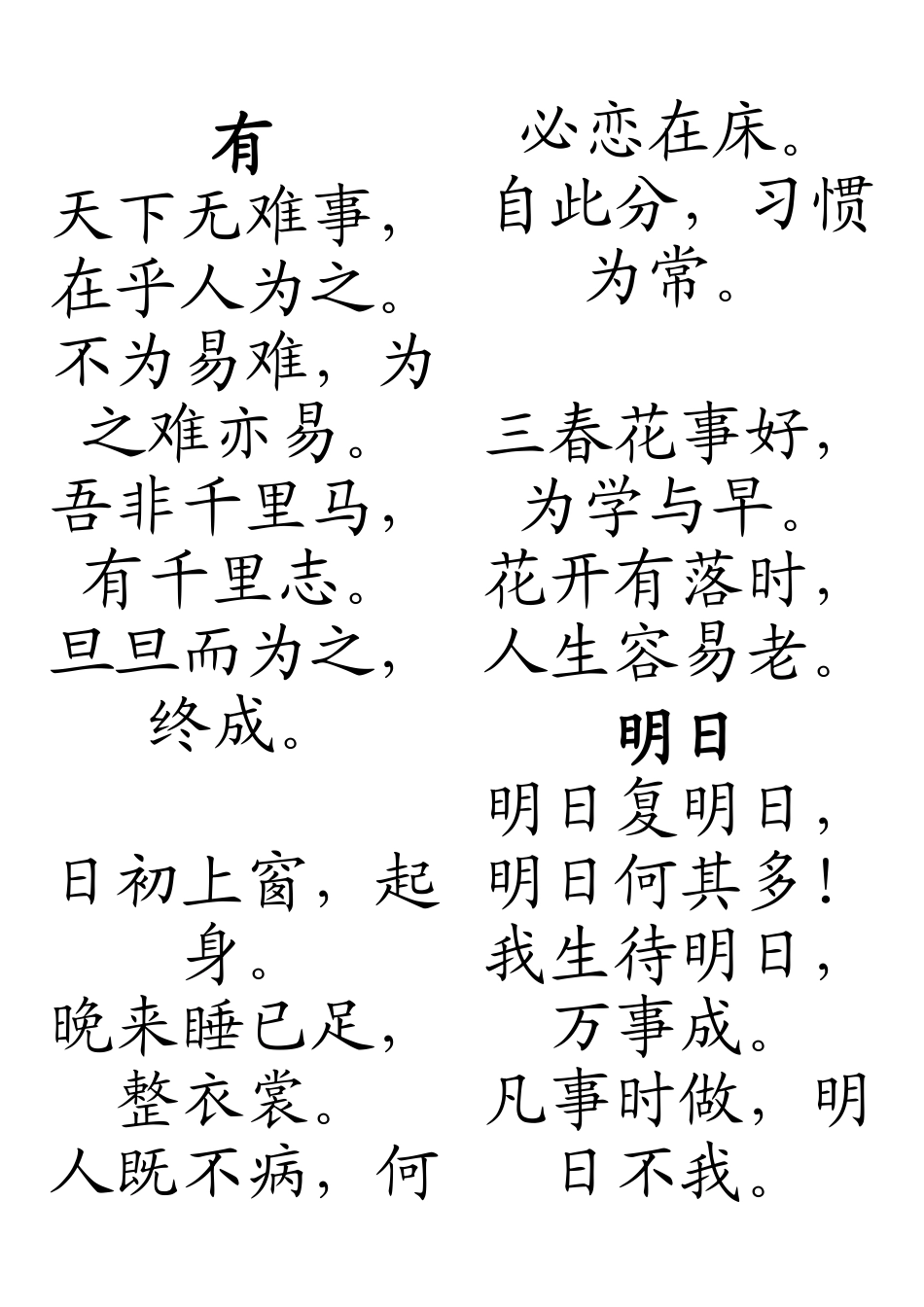 有
天下无难事，在乎人为之。不为易难，为之难亦易。吾非千里马，有千里志。旦旦而为之，终成。

日初上窗，起身。晚来睡已足，整衣裳。人既不病，何必恋在床。自此分，习惯为常。

三春花事好，为学与早。花开有落时，人生容易老。

明日
明日复明日，明日何其多！我生待明日，万事成。凡事时做，明日不我。